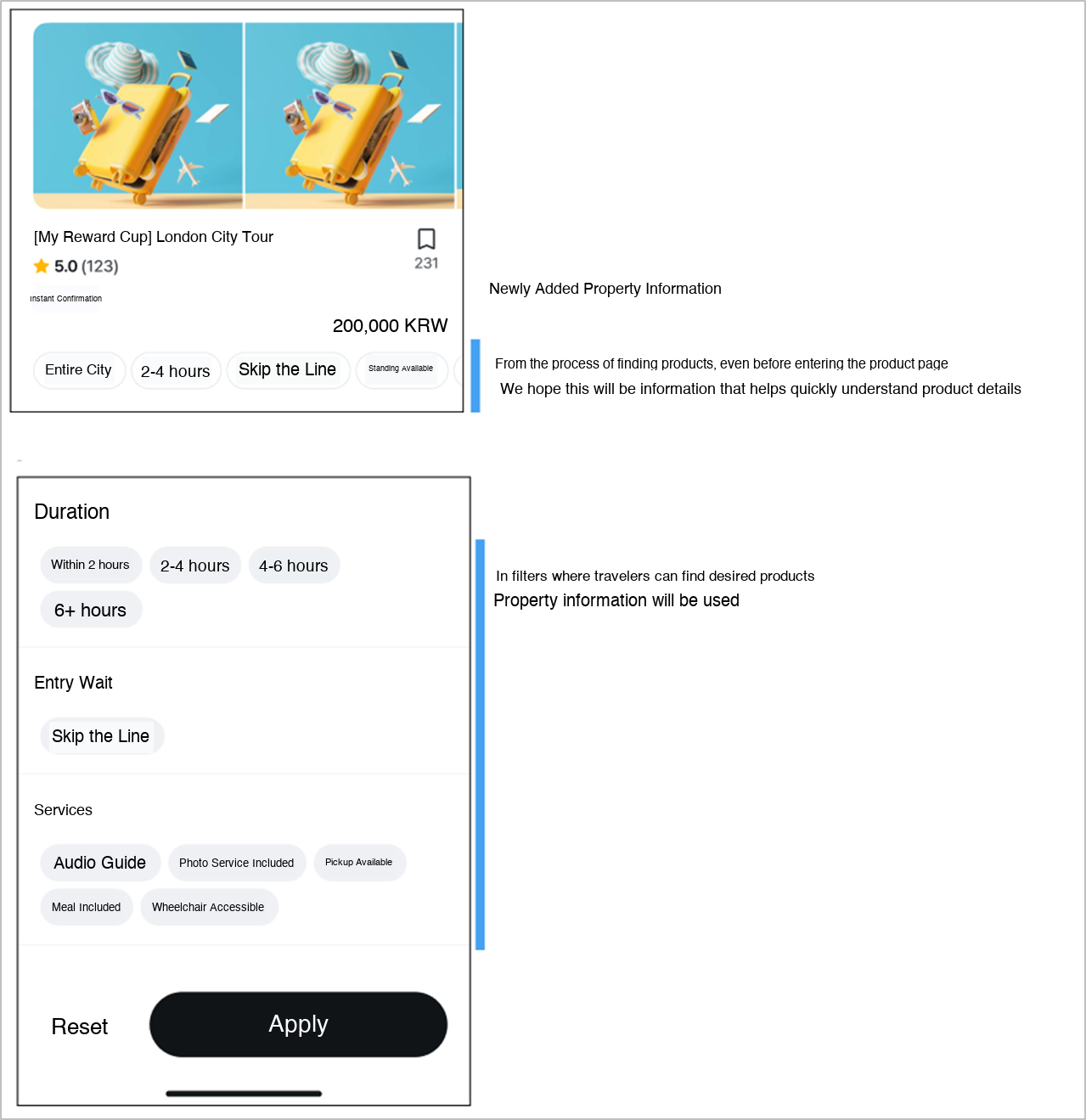 [My Reward Cup] London City Tour

5.0 (123)

231

Instant Confirmation

200,000 KRW

Entire City

2-4 hours

Skip the Line

Standing Available

Newly Added Property Information

From the process of finding products, even before entering the product page

We hope this will be information that helps quickly understand product details

Duration

Within 2 hours

2-4 hours

4-6 hours

6+ hours

Entry Wait

Skip the Line

Services

Audio Guide

Photo Service Included

Pickup Available

Meal Included

Wheelchair Accessible

Reset

Apply

In filters where travelers can find desired products

Property information will be used